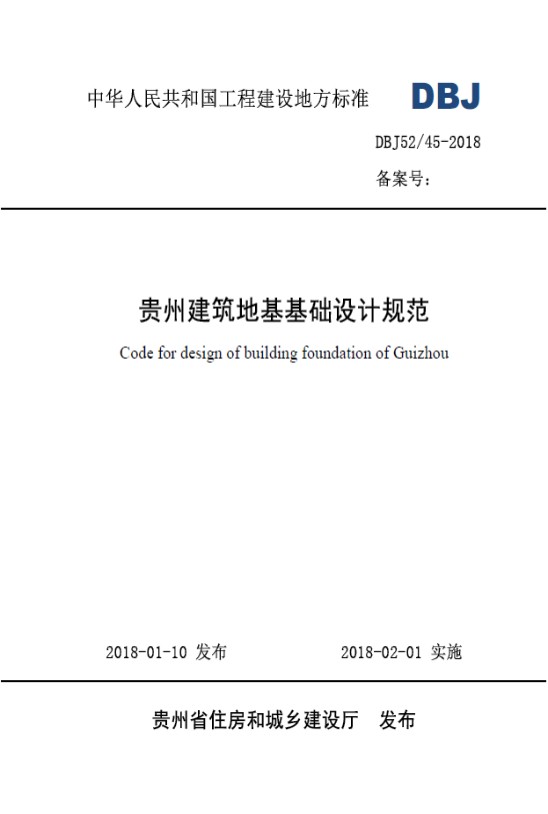 中华人民共和国工程建设地方标准 DBJ

DBJ52/45-2018

备案号：

贵州建筑地基基础设计规范

Code for design of building foundation of Guizhou

2018-01-10 发布 2018-02-01 实施

贵州省住房和城乡建设厅 发布